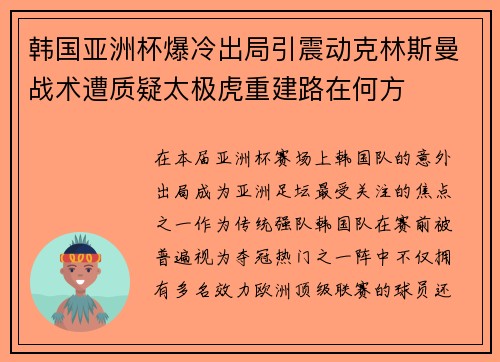 韩国亚洲杯爆冷出局引震动克林斯曼战术遭质疑太极虎重建路在何方

在本届亚洲杯赛场上韩国队的意外出局成为亚洲足坛最受关注的焦点之一作为传统强队韩国队在赛前被普遍视为夺冠热门之一阵中不仅拥有多名效力欧洲顶级联赛的球员还